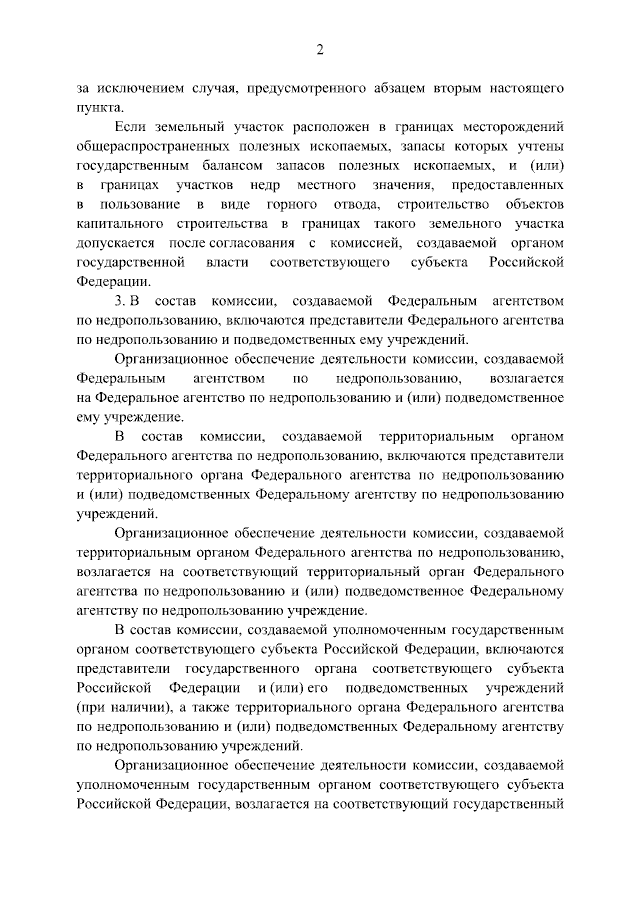 2

за исключением случая, предусмотренного абзацем вторым настоящего пункта.

Если земельный участок расположен в границах месторождений общераспространенных полезных ископаемых, запасы которых учтены государственным балансом запасов полезных ископаемых, и (или) в границах участков недр местного значения, предоставленных в пользование в виде горного отвода, строительство объектов капитального строительства в границах такого земельного участка допускается после согласования с комиссией, создаваемой органом государственной власти соответствующего субъекта Российской Федерации.

3. В состав комиссии, создаваемой Федеральным агентством по недропользованию, включаются представители Федерального агентства по недропользованию и подведомственных ему учреждений.

Организационное обеспечение деятельности комиссии, создаваемой Федеральным агентством по недропользованию, возлагается на Федеральное агентство по недропользованию и (или) подведомственное ему учреждение.

В состав комиссии, создаваемой территориальным органом Федерального агентства по недропользованию, включаются представители территориального органа Федерального агентства по недропользованию и (или) подведомственных Федеральному агентству по недропользованию учреждений.

Организационное обеспечение деятельности комиссии, создаваемой территориальным органом Федерального агентства по недропользованию, возлагается на соответствующий территориальный орган Федерального агентства по недропользованию и (или) подведомственное Федеральному агентству по недропользованию учреждение.

В состав комиссии, создаваемой уполномоченным государственным органом соответствующего субъекта Российской Федерации, включаются представители государственного органа соответствующего субъекта Российской Федерации и (или) его подведомственных учреждений (при наличии), а также территориального органа Федерального агентства по недропользованию и (или) подведомственных Федеральному агентству по недропользованию учреждений.

Организационное обеспечение деятельности комиссии, создаваемой уполномоченным государственным органом соответствующего субъекта Российской Федерации, возлагается на соответствующий государственный